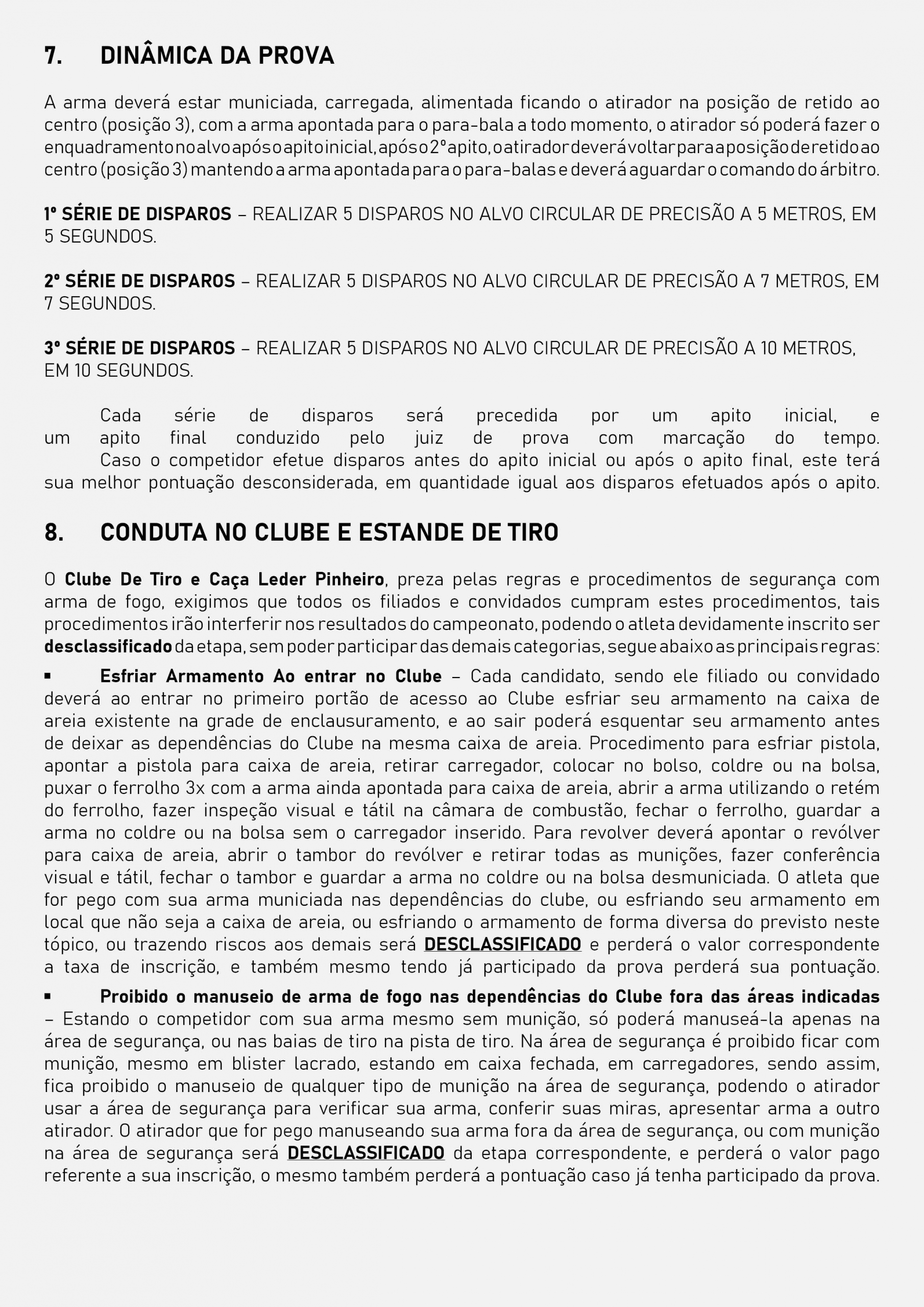 7. DINÂMICA DA PROVA

A arma deverá estar municiada, carregada, alimentada ficando o atirador na posição de retido ao centro (posição 3), com a arma apontada para o para-bala a todo momento, o atirador só poderá fazer o enquadramento no alvo após o apito inicial, após o 2º apito, o atirador deverá voltar para a posição de retido ao centro (posição 3) mantendo a arma apontada para o para-balas e deverá aguardar o comando do árbitro.

1º SÉRIE DE DISPAROS – REALIZAR 5 DISPAROS NO ALVO CIRCULAR DE PRECISÃO A 5 METROS, EM 5 SEGUNDOS.

2º SÉRIE DE DISPAROS – REALIZAR 5 DISPAROS NO ALVO CIRCULAR DE PRECISÃO A 7 METROS, EM 7 SEGUNDOS.

3º SÉRIE DE DISPAROS – REALIZAR 5 DISPAROS NO ALVO CIRCULAR DE PRECISÃO A 10 METROS, EM 10 SEGUNDOS.

Cada série de disparos será precedida por um apito inicial, e um apito final conduzido pelo juiz de prova com marcação do tempo.
Caso o competidor efetue disparos antes do apito inicial ou após o apito final, este terá sua melhor pontuação desconsiderada, em quantidade igual aos disparos efetuados após o apito.

8. CONDUTA NO CLUBE E ESTANDE DE TIRO

O Clube De Tiro e Caça Leder Pinheiro, preza pelas regras e procedimentos de segurança com arma de fogo, exigimos que todos os filiados e convidados cumpram estes procedimentos, tais procedimentos irão interferir nos resultados do campeonato, podendo o atleta devidamente inscrito ser desclassificado da etapa, sem poder participar das demais categorias, segue abaixo as principais regras:

▪ Esfriar Armamento Ao entrar no Clube – Cada candidato, sendo ele filiado ou convidado deverá ao entrar no primeiro portão de acesso ao Clube esfriar seu armamento na caixa de areia existente na grade de enclausuramento, e ao sair poderá esquentar seu armamento antes de deixar as dependências do Clube na mesma caixa de areia. Procedimento para esfriar pistola, apontar a pistola para caixa de areia, retirar carregador, colocar no bolso, coldre ou na bolsa, puxar o ferrolho 3x com a arma ainda apontada para caixa de areia, abrir a arma utilizando o retém do ferrolho, fazer inspeção visual e tátil na câmara de combustão, fechar o ferrolho, guardar a arma no coldre ou na bolsa sem o carregador inserido. Para revolver deverá apontar o revólver para caixa de areia, abrir o tambor do revólver e retirar todas as munições, fazer conferência visual e tátil, fechar o tambor e guardar a arma no coldre ou na bolsa desmuniciada. O atleta que for pego com sua arma municiada nas dependências do clube, ou esfriando seu armamento em local que não seja a caixa de areia, ou esfriando o armamento de forma diversa do previsto neste tópico, ou trazendo riscos aos demais será DESCLASSIFICADO e perderá o valor correspondente a taxa de inscrição, e também mesmo tendo já participado da prova perderá sua pontuação.

▪ Proibido o manuseio de arma de fogo nas dependências do Clube fora das áreas indicadas – Estando o competidor com sua arma mesmo sem munição, só poderá manuseá-la apenas na área de segurança, ou nas baias de tiro na pista de tiro. Na área de segurança é proibido ficar com munição, mesmo em blister lacrado, estando em caixa fechada, em carregadores, sendo assim, fica proibido o manuseio de qualquer tipo de munição na área de segurança, podendo o atirador usar a área de segurança para verificar sua arma, conferir suas miras, apresentar arma a outro atirador. O atirador que for pego manuseando sua arma fora da área de segurança, ou com munição na área de segurança será DESCLASSIFICADO da etapa correspondente, e perderá o valor pago referente a sua inscrição, o mesmo também perderá a pontuação caso já tenha participado da prova.